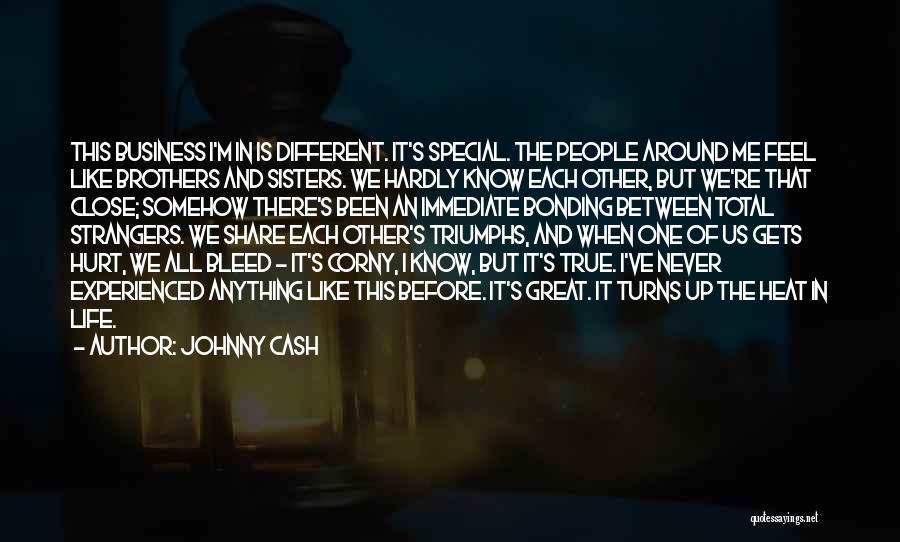 THIS BUSINESS I'M IN IS DIFFERENT. IT'S SPECIAL. THE PEOPLE AROUND ME FEEL LIKE BROTHERS AND SISTERS. WE HARDLY KNOW EACH OTHER, BUT WE'RE THAT CLOSE; SOMEHOW THERE'S BEEN AN IMMEDIATE BONDING BETWEEN TOTAL STRANGERS. WE SHARE EACH OTHER'S TRIUMPHS, AND WHEN ONE OF US GETS HURT, WE ALL BLEED - IT'S CORNY, I KNOW, BUT IT'S TRUE. I'VE NEVER EXPERIENCED ANYTHING LIKE THIS BEFORE. IT'S GREAT. IT TURNS UP THE HEAT IN LIFE.

- AUTHOR: JOHNNY CASH

quotessayings.net